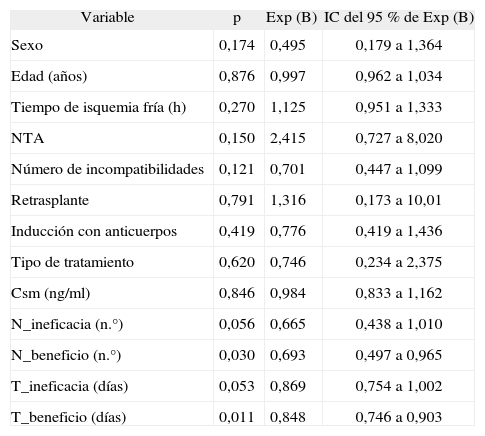 | Variable | p | Exp (B) | IC del 95 % de Exp (B) |
|---|---|---|---|
| Sexo | 0,174 | 0,495 | 0,179 a 1,364 |
| Edad (años) | 0,876 | 0,997 | 0,962 a 1,034 |
| Tiempo de isquemia fría (h) | 0,270 | 1,125 | 0,951 a 1,333 |
| NTA | 0,150 | 2,415 | 0,727 a 8,020 |
| Número de incompatibilidades | 0,121 | 0,701 | 0,447 a 1,099 |
| Retrasplante | 0,791 | 1,316 | 0,173 a 10,01 |
| Inducción con anticuerpos | 0,419 | 0,776 | 0,419 a 1,436 |
| Tipo de tratamiento | 0,620 | 0,746 | 0,234 a 2,375 |
| Csm (ng/ml) | 0,846 | 0,984 | 0,833 a 1,162 |
| N_ineficacia (n.°) | 0,056 | 0,665 | 0,438 a 1,010 |
| N_beneficio (n.°) | 0,030 | 0,693 | 0,497 a 0,965 |
| T_ineficacia (días) | 0,053 | 0,869 | 0,754 a 1,002 |
| T_beneficio (días) | 0,011 | 0,848 | 0,746 a 0,903 |